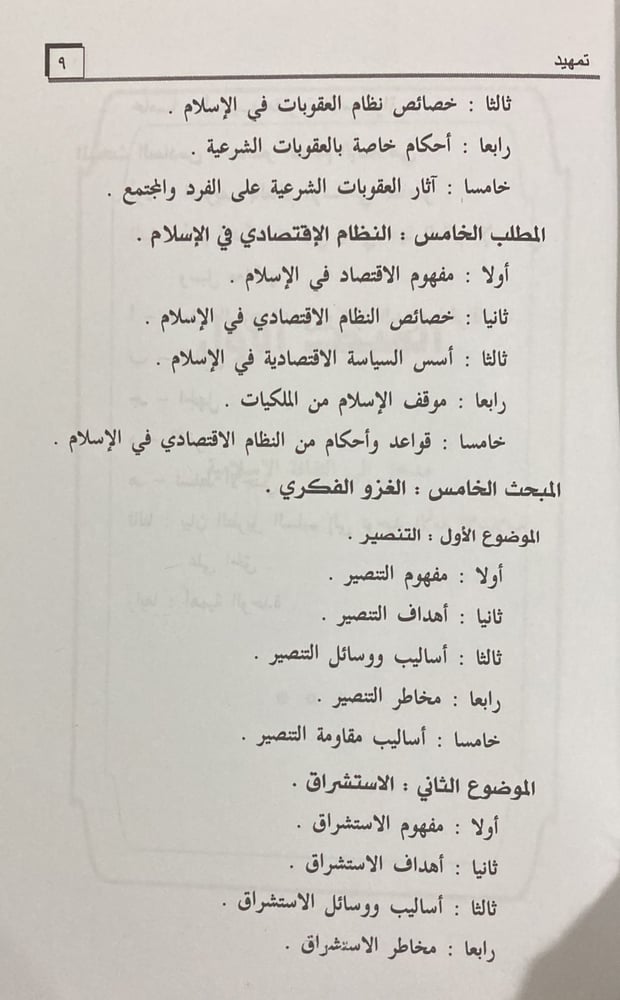 تمهيد ٩

ثالثا : خصائص نظام العقوبات في الإسلام .

رابعا : أحكام خاصة بالعقوبات الشرعية .

خامسا : آثار العقوبات الشرعية على الفرد والمجتمع .

المطلب الخامس : النظام الإقتصادي في الإسلام .

أولا : مفهوم الاقتصاد في الإسلام .

ثانيا : خصائص النظام الاقتصادي في الإسلام .

ثالثا : أسس السياسة الاقتصادية في الإسلام .

رابعا : موقف الإسلام من الملكيات .

خامسا : قواعد وأحكام من النظام الاقتصادي في الإسلام .

المبحث الخامس : الغزو الفكري .

الموضوع الأول : التنصير .

أولا : مفهوم التنصير .

ثانيا : أهداف التنصير .

ثالثا : أساليب ووسائل التنصير .

رابعا : مخاطر التنصير .

خامسا : أساليب مقاومة التنصير .

الموضوع الثاني : الاستشراق .

أولا : مفهوم الاستشراق .

ثانيا : أهداف الاستشراق .

ثالثا : أساليب ووسائل الاستشراق .

رابعا : مخاطر الاستشراق .